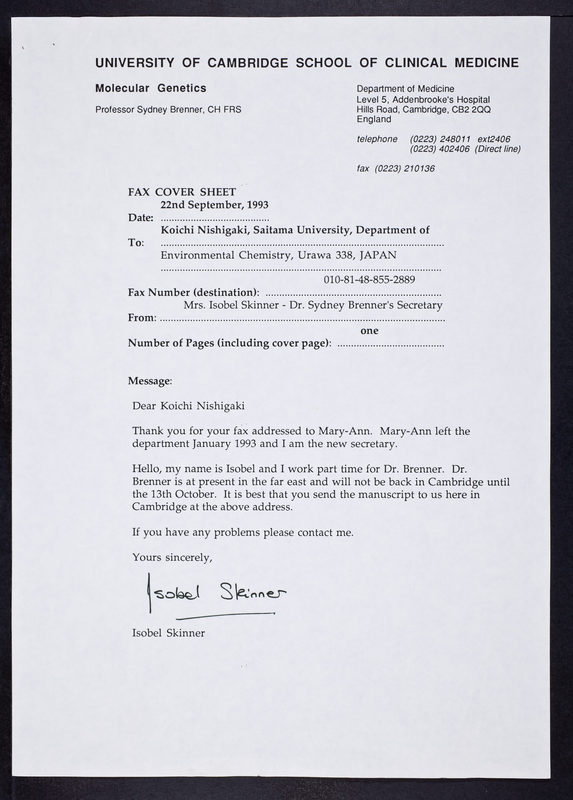 UNIVERSITY OF CAMBRIDGE SCHOOL OF CLINICAL MEDICINE

Molecular Genetics

Professor Sydney Brenner, CH FRS

Department of Medicine
Level 5, Addenbrooke's Hospital
Hills Road, Cambridge, CB2 2QQ
England

telephone (0223) 248011 ext2406
(0223) 402406 (Direct line)

fax (0223) 210136

FAX COVER SHEET

Date: 22nd September, 1993

To: Koichi Nishigaki, Saitama University, Department of Environmental Chemistry, Urawa 338, JAPAN

Fax Number (destination): 010-81-48-855-2889

From: Mrs. Isobel Skinner - Dr. Sydney Brenner's Secretary

Number of Pages (including cover page): one

Message:

Dear Koichi Nishigaki

Thank you for your fax addressed to Mary-Ann. Mary-Ann left the department January 1993 and I am the new secretary.

Hello, my name is Isobel and I work part time for Dr. Brenner. Dr. Brenner is at present in the far east and will not be back in Cambridge until the 13th October. It is best that you send the manuscript to us here in Cambridge at the above address.

If you have any problems please contact me.

Yours sincerely,

Isobel Skinner

Isobel Skinner